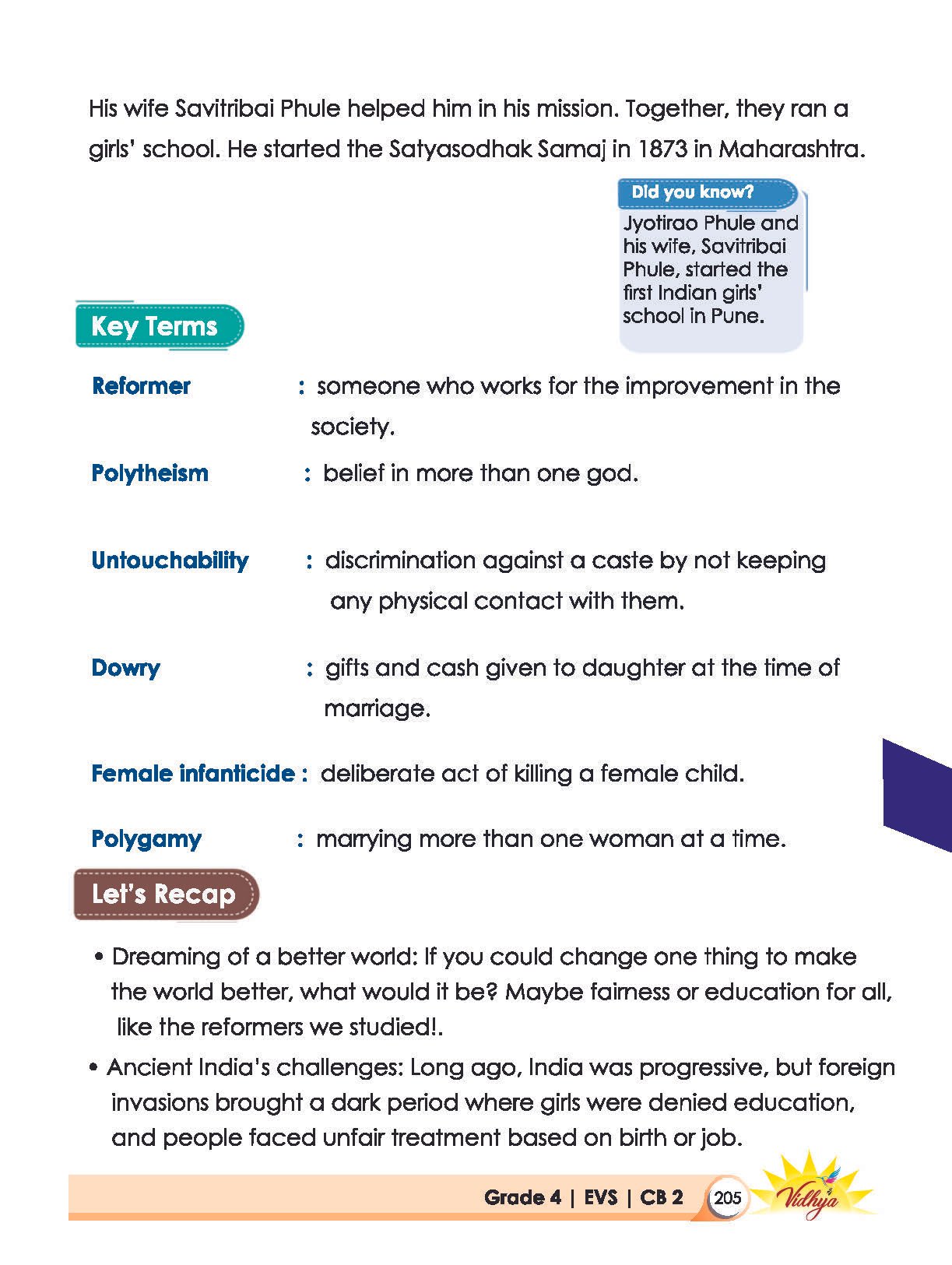 His wife Savitribai Phule helped him in his mission. Together, they ran a girls' school. He started the Satyasodhak Samaj in 1873 in Maharashtra.

Did you know?
Jyotirao Phule and his wife, Savitribai Phule, started the first Indian girls' school in Pune.

Key Terms

Reformer : someone who works for the improvement in the society.

Polytheism : belief in more than one god.

Untouchability : discrimination against a caste by not keeping any physical contact with them.

Dowry : gifts and cash given to daughter at the time of marriage.

Female infanticide : deliberate act of killing a female child.

Polygamy : marrying more than one woman at a time.

Let's Recap

• Dreaming of a better world: If you could change one thing to make the world better, what would it be? Maybe fairness or education for all, like the reformers we studied!.

• Ancient India's challenges: Long ago, India was progressive, but foreign invasions brought a dark period where girls were denied education, and people faced unfair treatment based on birth or job.

Grade 4 | EVS | CB 2 205 Vidhya